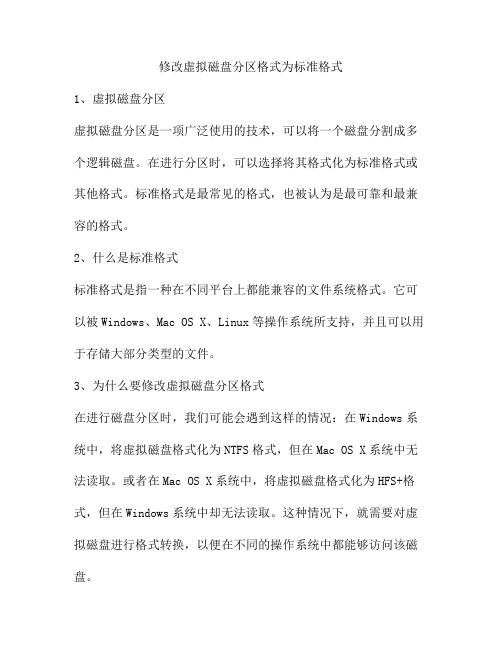 修改虚拟磁盘分区格式为标准格式

1、虚拟磁盘分区

虚拟磁盘分区是一项广泛使用的技术，可以将一个磁盘分割成多个逻辑磁盘。在进行分区时，可以选择将其格式化为标准格式或其他格式。标准格式是最常见的格式，也被认为是最可靠和最兼容的格式。

2、什么是标准格式

标准格式是指一种在不同平台上都能兼容的文件系统格式。它可以被Windows、Mac OS X、Linux等操作系统所支持，并且可以用于存储大部分类型的文件。

3、为什么要修改虚拟磁盘分区格式

在进行磁盘分区时，我们可能会遇到这样的情况：在Windows系统中，将虚拟磁盘格式化为NTFS格式，但在Mac OS X系统中无法读取。或者在Mac OS X系统中，将虚拟磁盘格式化为HFS+格式，但在Windows系统中却无法读取。这种情况下，就需要对虚拟磁盘进行格式转换，以便在不同的操作系统中都能够访问该磁盘。